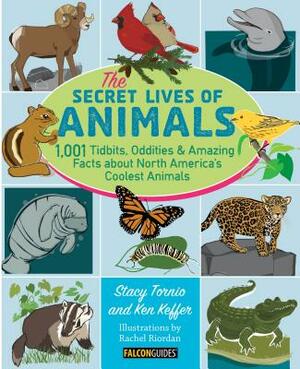 The
SECRET LIVES OF
ANIMALS

1,001 Tidbits, Oddities & Amazing Facts about North America's Coolest Animals

Stacy Tornio and Ken Keffer

Illustrations by Rachel Riordan

FALCONGUIDES